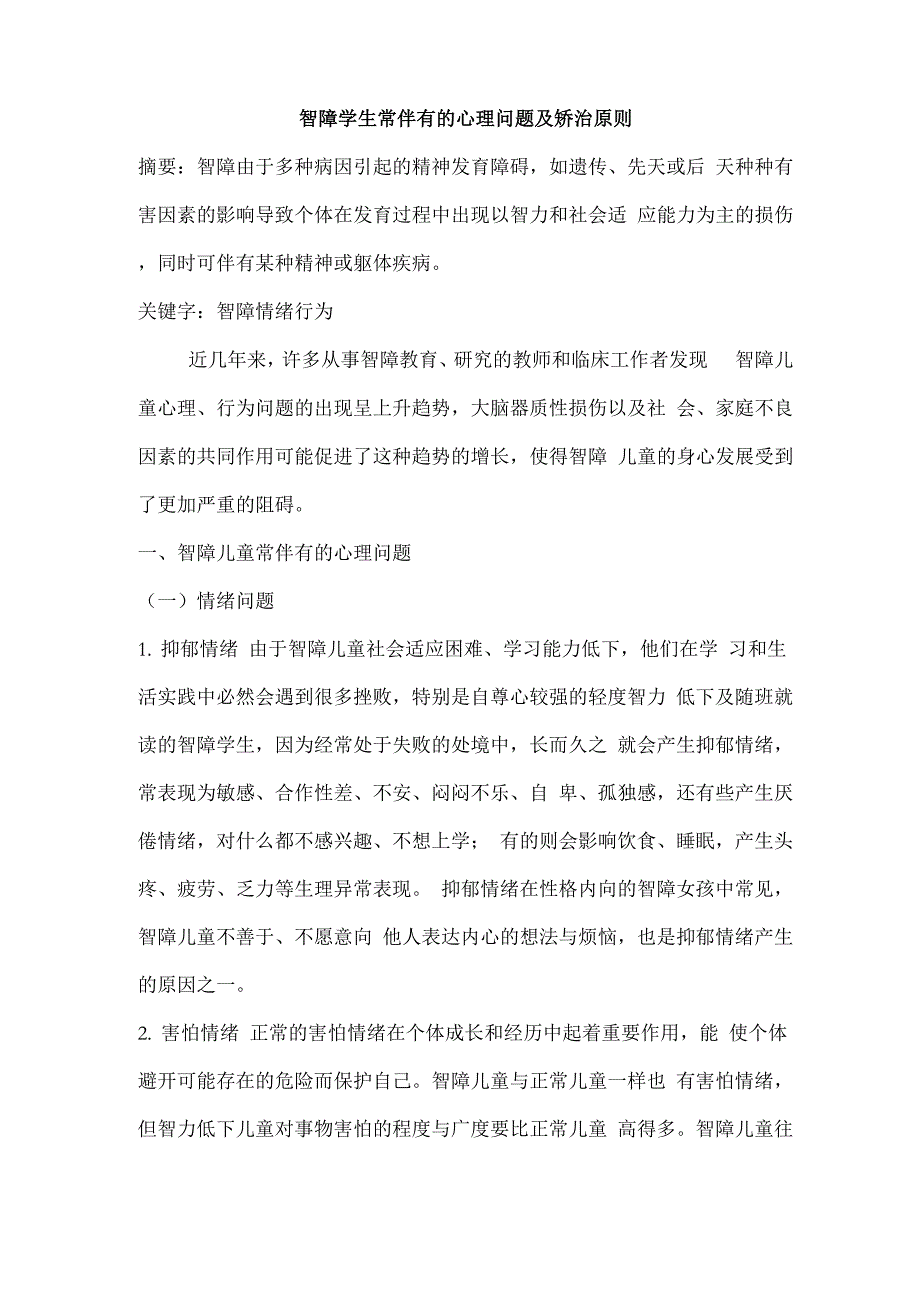 智障学生常伴有的心理问题及矫治原则

摘要：智障由于多种病因引起的精神发育障碍，如遗传、先天或后 天种种有害因素的影响导致个体在发育过程中出现以智力和社会适 应能力为主的损伤，同时可伴有某种精神或躯体疾病。

关键字：智障情绪行为

近几年来，许多从事智障教育、研究的教师和临床工作者发现 智障儿童心理、行为问题的出现呈上升趋势，大脑器质性损伤以及社 会、家庭不良因素的共同作用可能促进了这种趋势的增长，使得智障 儿童的身心发展受到了更加严重的阻碍。

一、智障儿童常伴有的心理问题

（一）情绪问题

1. 抑郁情绪 由于智障儿童社会适应困难、学习能力低下，他们在学 习和生活实践中必然会遇到很多挫败，特别是自尊心较强的轻度智力 低下及随班就读的智障学生，因为经常处于失败的处境中，长而久之 就会产生抑郁情绪，常表现为敏感、合作性差、不安、闷闷不乐、自 卑、孤独感，还有些产生厌倦情绪，对什么都不感兴趣、不想上学； 有的则会影响饮食、睡眠，产生头疼、疲劳、乏力等生理异常表现。 抑郁情绪在性格内向的智障女孩中常见，智障儿童不善于、不愿意向 他人表达内心的想法与烦恼，也是抑郁情绪产生的原因之一。

2. 害怕情绪 正常的害怕情绪在个体成长和经历中起着重要作用，能 使个体避开可能存在的危险而保护自己。智障儿童与正常儿童一样也 有害怕情绪，但智力低下儿童对事物害怕的程度与广度要比正常儿童 高得多。智障儿童往